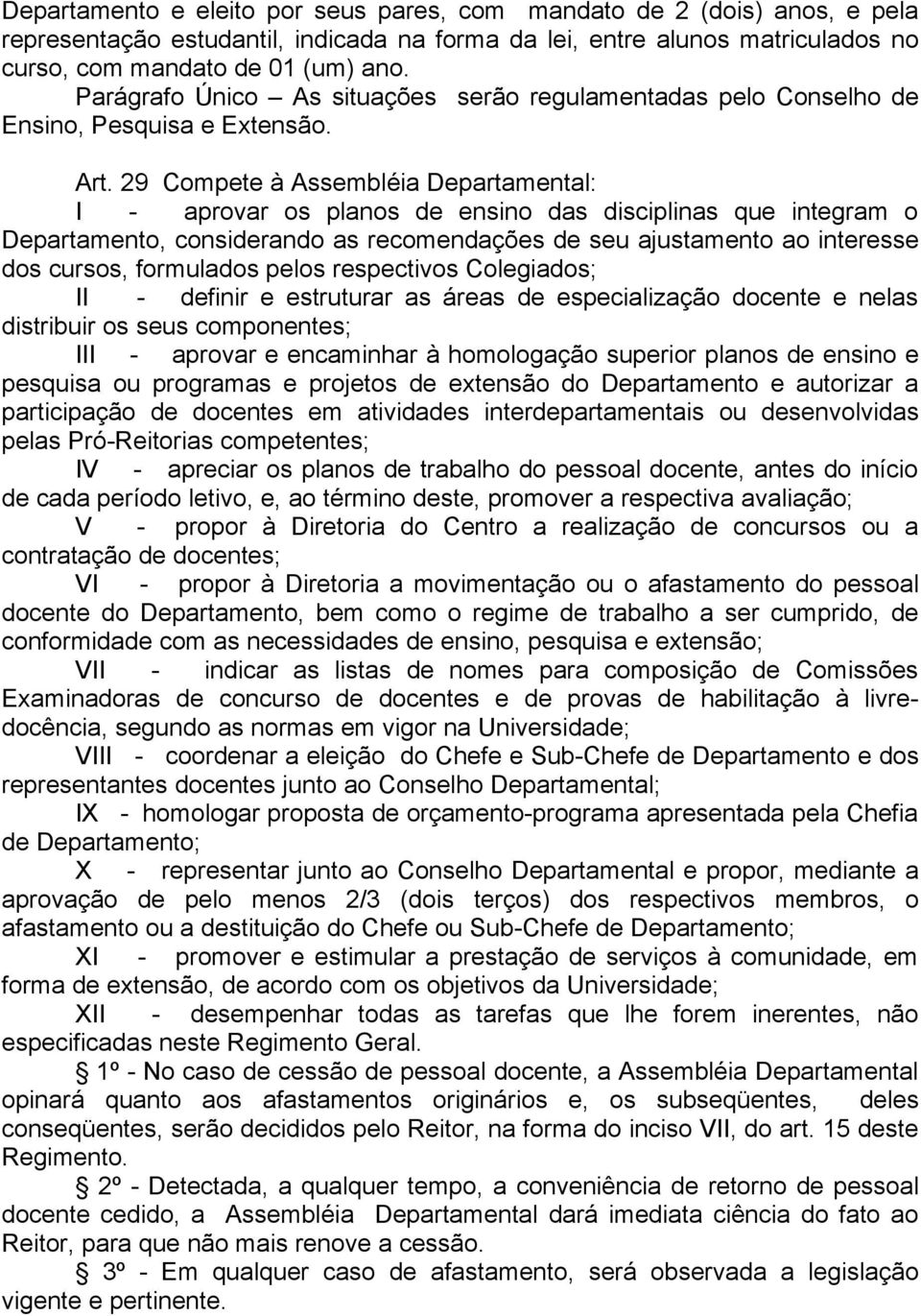 Departamento e eleito por seus pares, com mandato de 2 (dois) anos, e pela representação estudantil, indicada na forma da lei, entre alunos matriculados no curso, com mandato de 01 (um) ano.

Parágrafo Único – As situações serão regulamentadas pelo Conselho de Ensino, Pesquisa e Extensão.

Art. 29 Compete à Assembléia Departamental:

I - aprovar os planos de ensino das disciplinas que integram o Departamento, considerando as recomendações de seu ajustamento ao interesse dos cursos, formulados pelos respectivos Colegiados;

II - definir e estruturar as áreas de especialização docente e nelas distribuir os seus componentes;

III - aprovar e encaminhar à homologação superior planos de ensino e pesquisa ou programas e projetos de extensão do Departamento e autorizar a participação de docentes em atividades interdepartamentais ou desenvolvidas pelas Pró-Reitorias competentes;

IV - apreciar os planos de trabalho do pessoal docente, antes do início de cada período letivo, e, ao término deste, promover a respectiva avaliação;

V - propor à Diretoria do Centro a realização de concursos ou a contratação de docentes;

VI - propor à Diretoria a movimentação ou o afastamento do pessoal docente do Departamento, bem como o regime de trabalho a ser cumprido, de conformidade com as necessidades de ensino, pesquisa e extensão;

VII - indicar as listas de nomes para composição de Comissões Examinadoras de concurso de docentes e de provas de habilitação à livre-docência, segundo as normas em vigor na Universidade;

VIII - coordenar a eleição do Chefe e Sub-Chefe de Departamento e dos representantes docentes junto ao Conselho Departamental;

IX - homologar proposta de orçamento-programa apresentada pela Chefia de Departamento;

X - representar junto ao Conselho Departamental e propor, mediante a aprovação de pelo menos 2/3 (dois terços) dos respectivos membros, o afastamento ou a destituição do Chefe ou Sub-Chefe de Departamento;

XI - promover e estimular a prestação de serviços à comunidade, em forma de extensão, de acordo com os objetivos da Universidade;

XII - desempenhar todas as tarefas que lhe forem inerentes, não especificadas neste Regimento Geral.

§ 1º - No caso de cessão de pessoal docente, a Assembléia Departamental opinará quanto aos afastamentos originários e, os subseqüentes, deles conseqüentes, serão decididos pelo Reitor, na forma do inciso VII, do art. 15 deste Regimento.

§ 2º - Detectada, a qualquer tempo, a conveniência de retorno de pessoal docente cedido, a Assembléia Departamental dará imediata ciência do fato ao Reitor, para que não mais renove a cessão.

§ 3º - Em qualquer caso de afastamento, será observada a legislação vigente e pertinente.